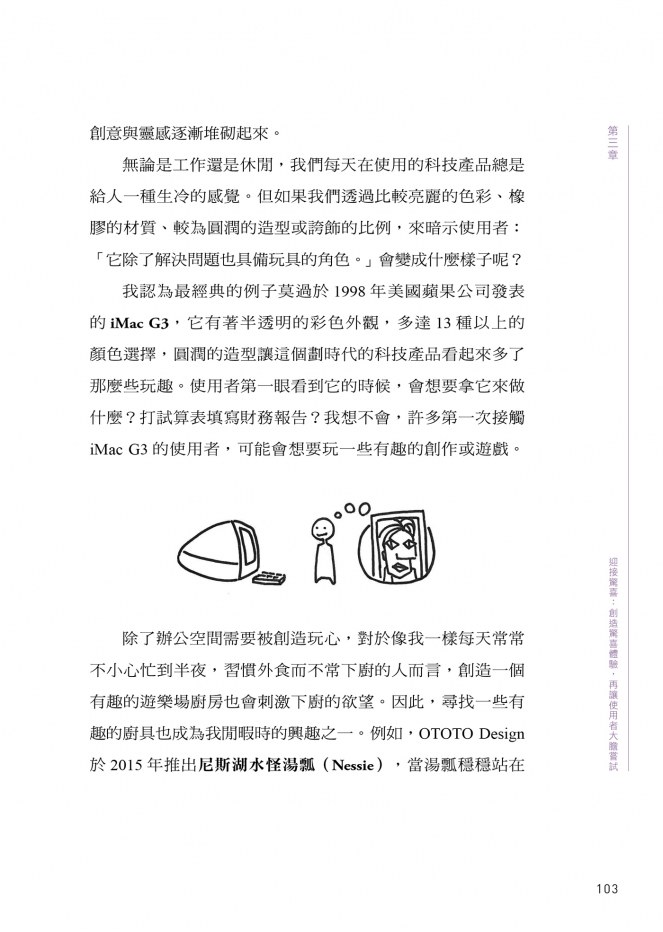 第三章

創意與靈感逐漸堆砌起來。

無論是工作還是休閒，我們每天在使用的科技產品總是給人一種生冷的感覺。但如果我們透過比較亮麗的色彩、橡膠的材質、較為圓潤的造型或誇飾的比例，來暗示使用者：「它除了解決問題也具備玩具的角色。」會變成什麼樣子呢？

我認為最經典的例子莫過於1998年美國蘋果公司發表的iMac G3，它有著半透明的彩色外觀，多達13種以上的顏色選擇，圓潤的造型讓這個劃時代的科技產品看起來多了那麼些玩趣。使用者第一眼看到它的時候，會想要拿它來做什麼？打試算表填寫財務報告？我想不會，許多第一次接觸iMac G3的使用者，可能會想要玩一些有趣的創作或遊戲。

除了辦公空間需要被創造玩心，對於像我一樣每天常常不小心忙到半夜，習慣外食而不常下廚的人而言，創造一個有趣的遊樂場廚房也會刺激下廚的欲望。因此，尋找一些有趣的廚具也成為我閒暇時的興趣之一。例如，OTOTO Design於2015年推出尼斯湖水怪湯瓢（Nessie），當湯瓢穩穩站在

迎接驚喜：創造驚喜體驗，再讓使用者大膽嘗試

103